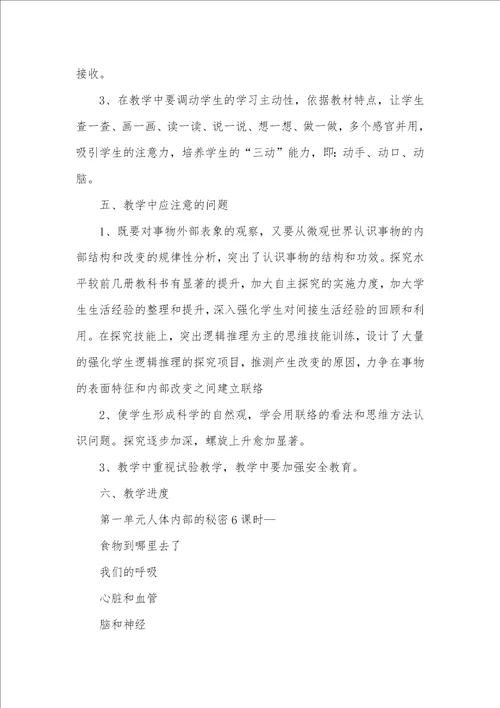 接收。

3、在教学中要调动学生的学习主动性，依据教材特点，让学生查一查、画一画、读一读、说一说、想一想、做一做，多个感官并用，吸引学生的注意力，培养学生的“三动”能力，即：动手、动口、动脑。

五、教学中应注意的问题

1、既要对事物外部表象的观察，又要从微观世界认识事物的内部结构和改变的规律性分析，突出了认识事物的结构和功效。探究水平较前几册教科书有显著的提升，加大自主探究的实施力度，加大学生生活经验的整理和提升，深入强化学生对间接生活经验的回顾和利用。在探究技能上，突出逻辑推理为主的思维技能训练，设计了大量的强化学生逻辑推理的探究项目，推测产生改变的原因，力争在事物的表面特征和内部改变之间建立联络

2、使学生形成科学的自然观，学会用联络的看法和思维方法认识问题。探究逐步加深，螺旋上升愈加显著。

3、教学中重视试验教学，教学中要加强安全教育。

六、教学进度

第一单元人体内部的秘密6课时—

食物到哪里去了

我们的呼吸

心脏和血管

脑和神经